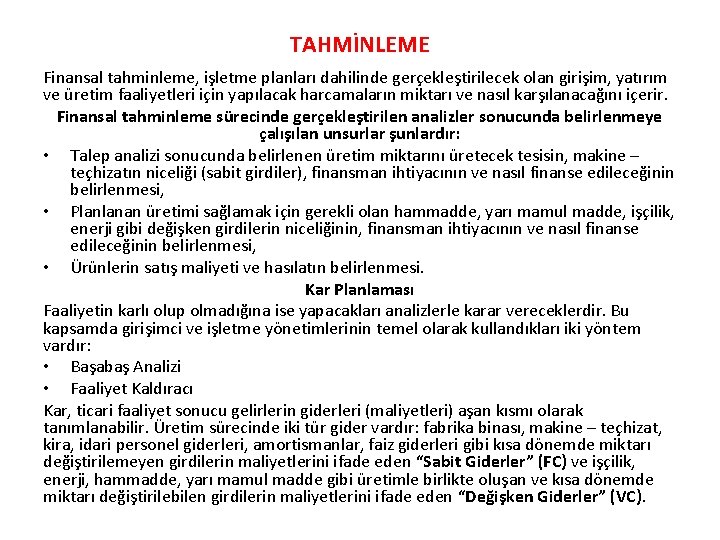 TAHMİNLEME

Finansal tahminleme, işletme planları dahilinde gerçekleştirilecek olan girişim, yatırım ve üretim faaliyetleri için yapılacak harcamaların miktarı ve nasıl karşılanacağını içerir.

Finansal tahminleme sürecinde gerçekleştirilen analizler sonucunda belirlenmeye çalışılan unsurlar şunlardır:

• Talep analizi sonucunda belirlenen üretim miktarını üretecek tesisin, makine – teçhizatın niceliği (sabit girdiler), finansman ihtiyacının ve nasıl finanse edileceğinin belirlenmesi,

• Planlanan üretimi sağlamak için gerekli olan hammadde, yarı mamul madde, işçilik, enerji gibi değişken girdilerin niceliğinin, finansman ihtiyacının ve nasıl finanse edileceğinin belirlenmesi,

• Ürünlerin satış maliyeti ve hasılatın belirlenmesi.

Kar Planlaması

Faaliyetin karlı olup olmadığına ise yapacakları analizlerle karar vereceklerdir. Bu kapsamda girişimci ve işletme yönetimlerinin temel olarak kullandıkları iki yöntem vardır:

• Başabaş Analizi

• Faaliyet Kaldıracı

Kar, ticari faaliyet sonucu gelirlerin giderleri (maliyetleri) aşan kısmı olarak tanımlanabilir. Üretim sürecinde iki tür gider vardır: fabrika binası, makine – teçhizat, kira, idari personel giderleri, amortismanlar, faiz giderleri gibi kısa dönemde miktarı değiştirilemeyen girdilerin maliyetlerini ifade eden “Sabit Giderler” (FC) ve işçilik, enerji, hammadde, yarı mamul madde gibi üretimle birlikte oluşan ve kısa dönemde miktarı değiştirilebilen girdilerin maliyetlerini ifade eden “Değişken Giderler” (VC).